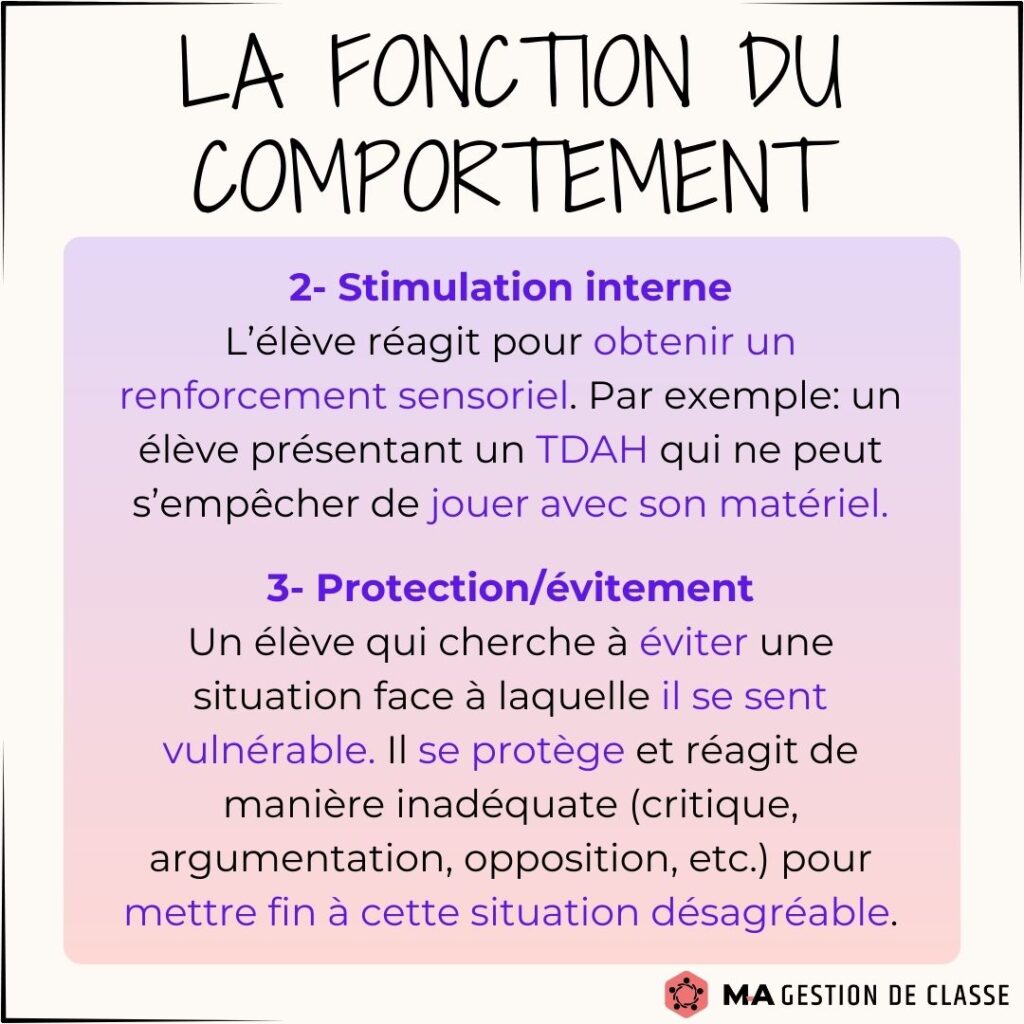 LA FONCTION DU COMPORTEMENT

2- Stimulation interne
L'élève réagit pour obtenir un renforcement sensoriel. Par exemple: un élève présentant un TDAH qui ne peut s'empêcher de jouer avec son matériel.

3- Protection/évitement
Un élève qui cherche à éviter une situation face à laquelle il se sent vulnérable. Il se protège et réagit de manière inadéquate (critique, argumentation, opposition, etc.) pour mettre fin à cette situation désagréable.

MA GESTION DE CLASSE